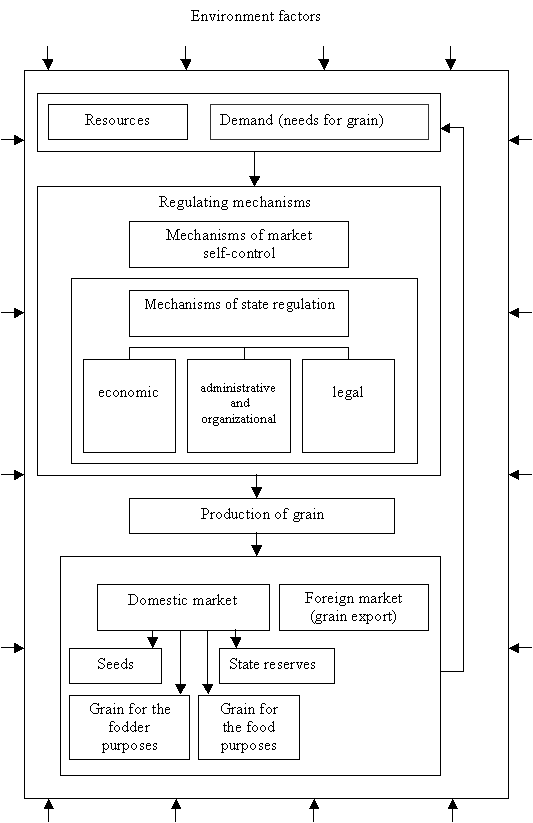 Environment factors

Resources

Demand (needs for grain)

Regulating mechanisms

Mechanisms of market self-control

Mechanisms of state regulation

economic

administrative and organizational

legal

Production of grain

Domestic market

Foreign market (grain export)

Seeds

State reserves

Grain for the fodder purposes

Grain for the food purposes